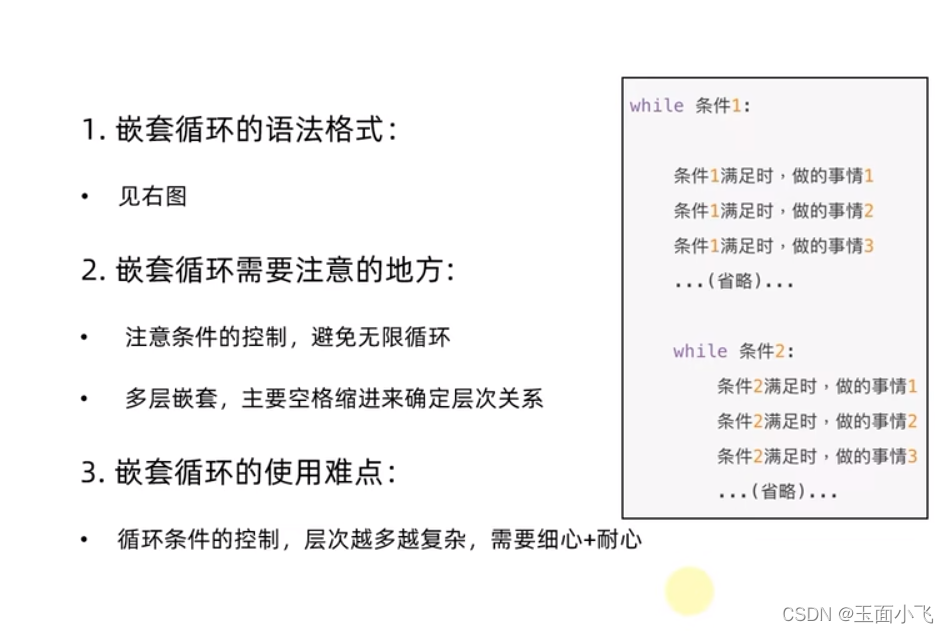 1.嵌套循环的语法格式:

• 见右图

2.嵌套循环需要注意的地方:

• 注意条件的控制，避免无限循环

• 多层嵌套，主要空格缩进来确定层次关系

3.嵌套循环的使用难点:

• 循环条件的控制，层次越多越复杂，需要细心+耐心

while 条件1:

    条件1满足时，做的事情1
    条件1满足时，做的事情2
    条件1满足时，做的事情3
    ...(省略)...

    while 条件2:
        条件2满足时，做的事情1
        条件2满足时，做的事情2
        条件2满足时，做的事情3
        ...(省略)...

CSDN @玉面小飞